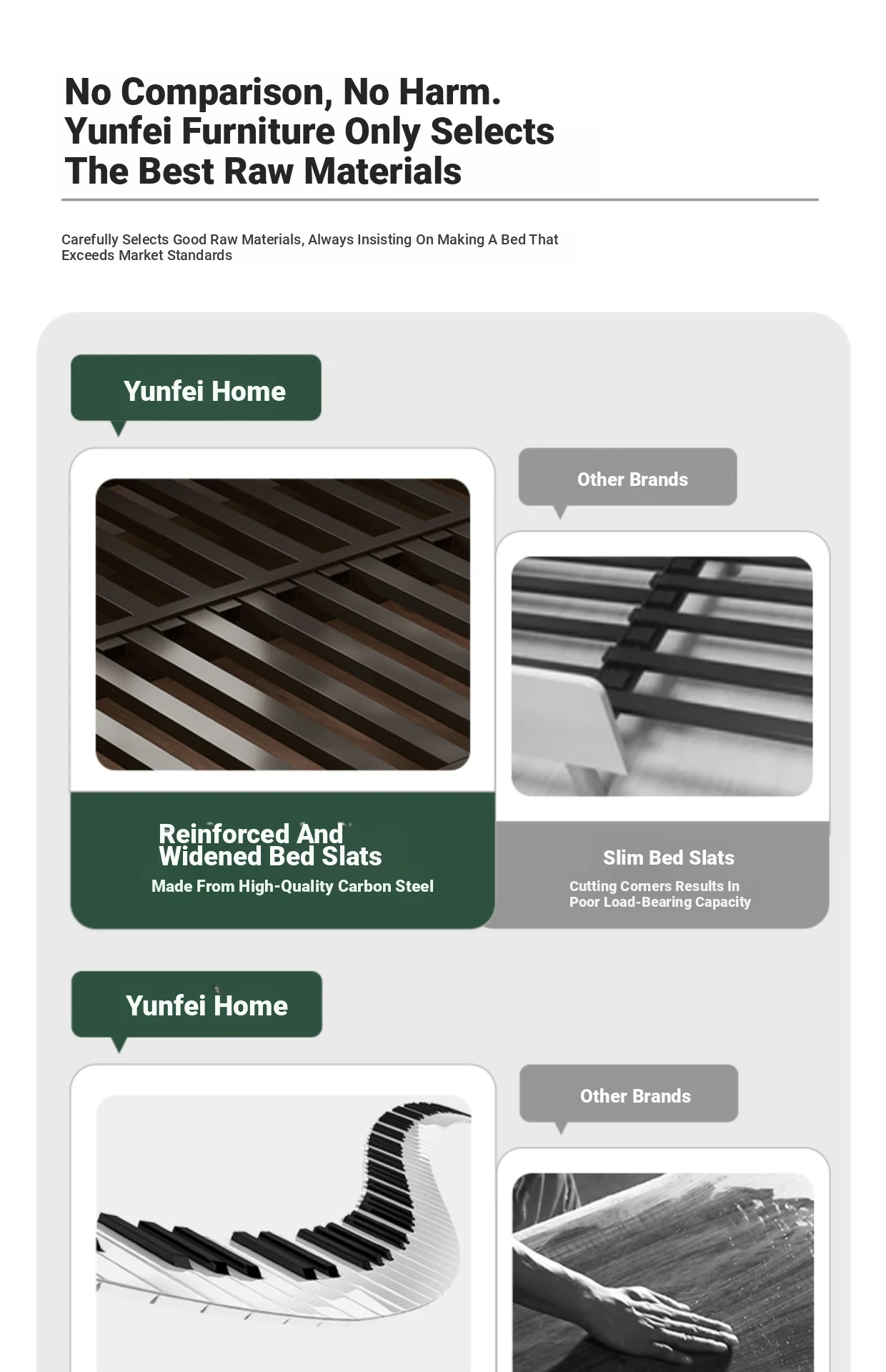 No Comparison, No Harm. Yunfei Furniture Only Selects The Best Raw Materials

Carefully Selects Good Raw Materials, Always Insisting On Making A Bed That Exceeds Market Standards

Yunfei Home

Other Brands

Reinforced And Widened Bed Slats

Made From High-Quality Carbon Steel

Slim Bed Slats

Cutting Corners Results In Poor Load-Bearing Capacity

Yunfei Home

Other Brands